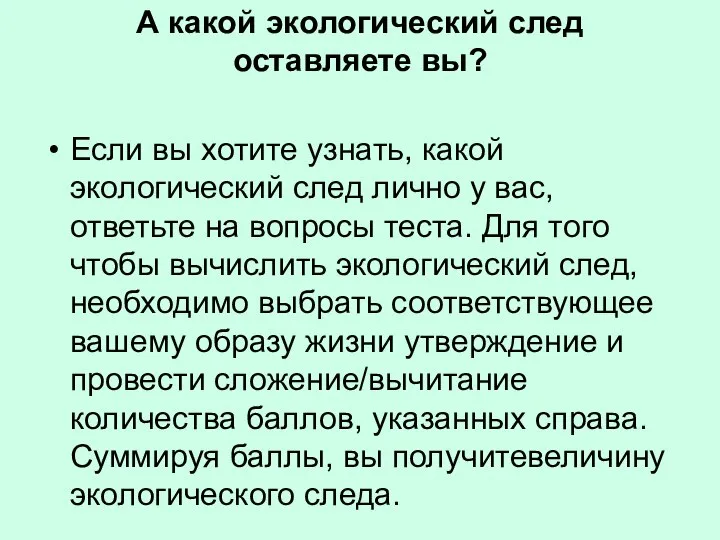 А какой экологический след оставляете вы?

• Если вы хотите узнать, какой экологический след лично у вас, ответьте на вопросы теста. Для того чтобы вычислить экологический след, необходимо выбрать соответствующее вашему образу жизни утверждение и провести сложение/вычитание количества баллов, указанных справа. Суммируя баллы, вы получитевеличину экологического следа.